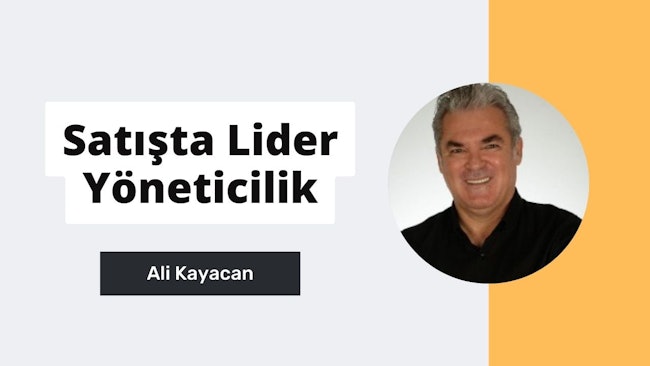 Satışta Lider Yöneticilik

Ali Kayacan